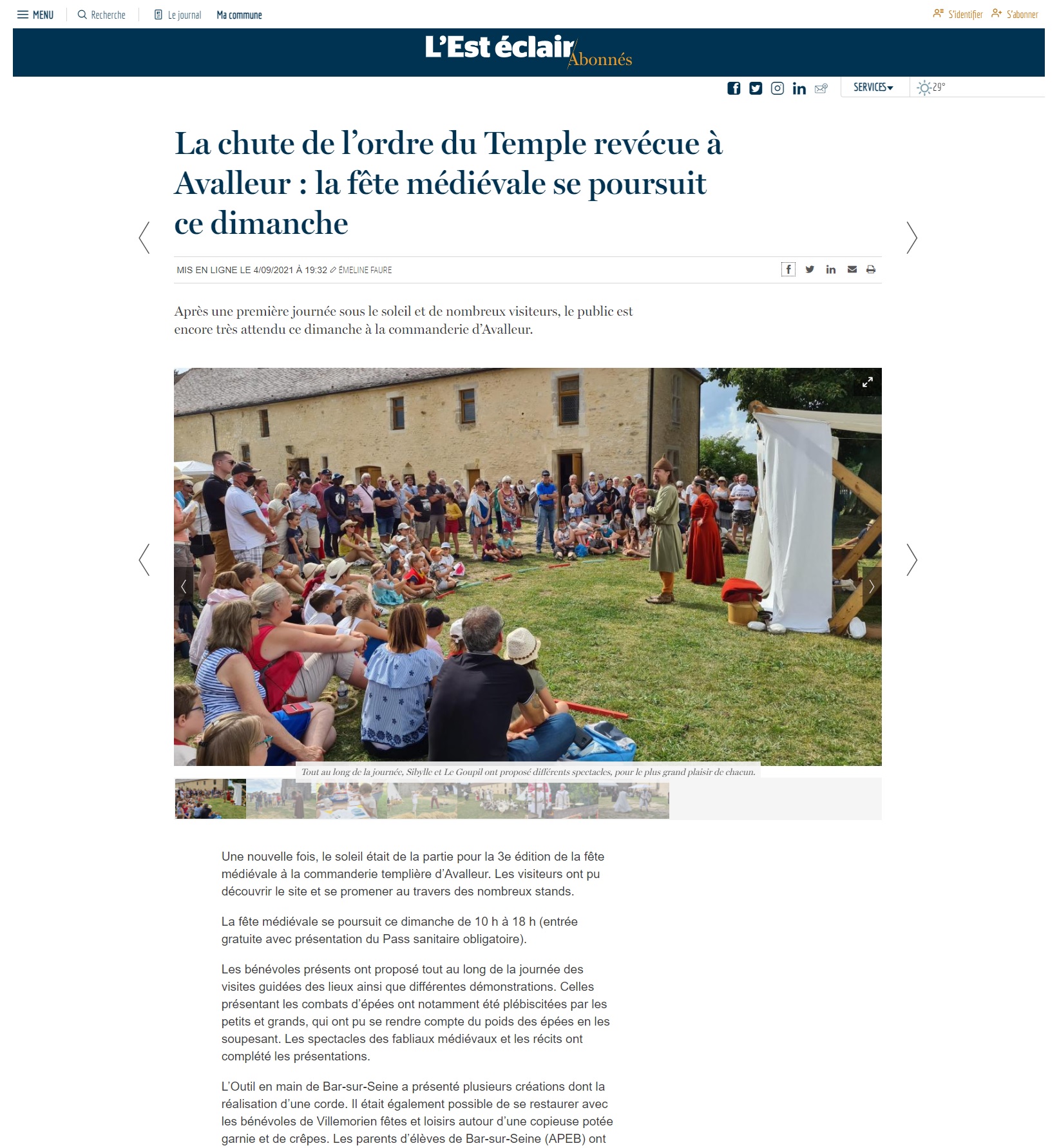 MENU Recherche Le journal Ma commune S'identifier S'abonner

L'Est éclair Abonnés

SERVICES 29°

La chute de l'ordre du Temple revécue à Avalleur : la fête médiévale se poursuit ce dimanche

MIS EN LIGNE LE 4/09/2021 À 19:32 ÉMELINE FAURE

Après une première journée sous le soleil et de nombreux visiteurs, le public est encore très attendu ce dimanche à la commanderie d'Avalleur.

Tout au long de la journée, Sibylle et Le Goupil ont proposé différents spectacles, pour le plus grand plaisir de chacun.

Une nouvelle fois, le soleil était de la partie pour la 3e édition de la fête médiévale à la commanderie templière d'Avalleur. Les visiteurs ont pu découvrir le site et se promener au travers des nombreux stands.

La fête médiévale se poursuit ce dimanche de 10 h à 18 h (entrée gratuite avec présentation du Pass sanitaire obligatoire).

Les bénévoles présents ont proposé tout au long de la journée des visites guidées des lieux ainsi que différentes démonstrations. Celles présentant les combats d'épées ont notamment été plébiscitées par les petits et grands, qui ont pu se rendre compte du poids des épées en les soupesant. Les spectacles des fabliaux médiévaux et les récits ont complété les présentations.

L'Outil en main de Bar-sur-Seine a présenté plusieurs créations dont la réalisation d'une corde. Il était également possible de se restaurer avec les bénévoles de Villemorien fêtes et loisirs autour d'une copieuse potée garnie et de crêpes. Les parents d'élèves de Bar-sur-Seine (APEB) ont